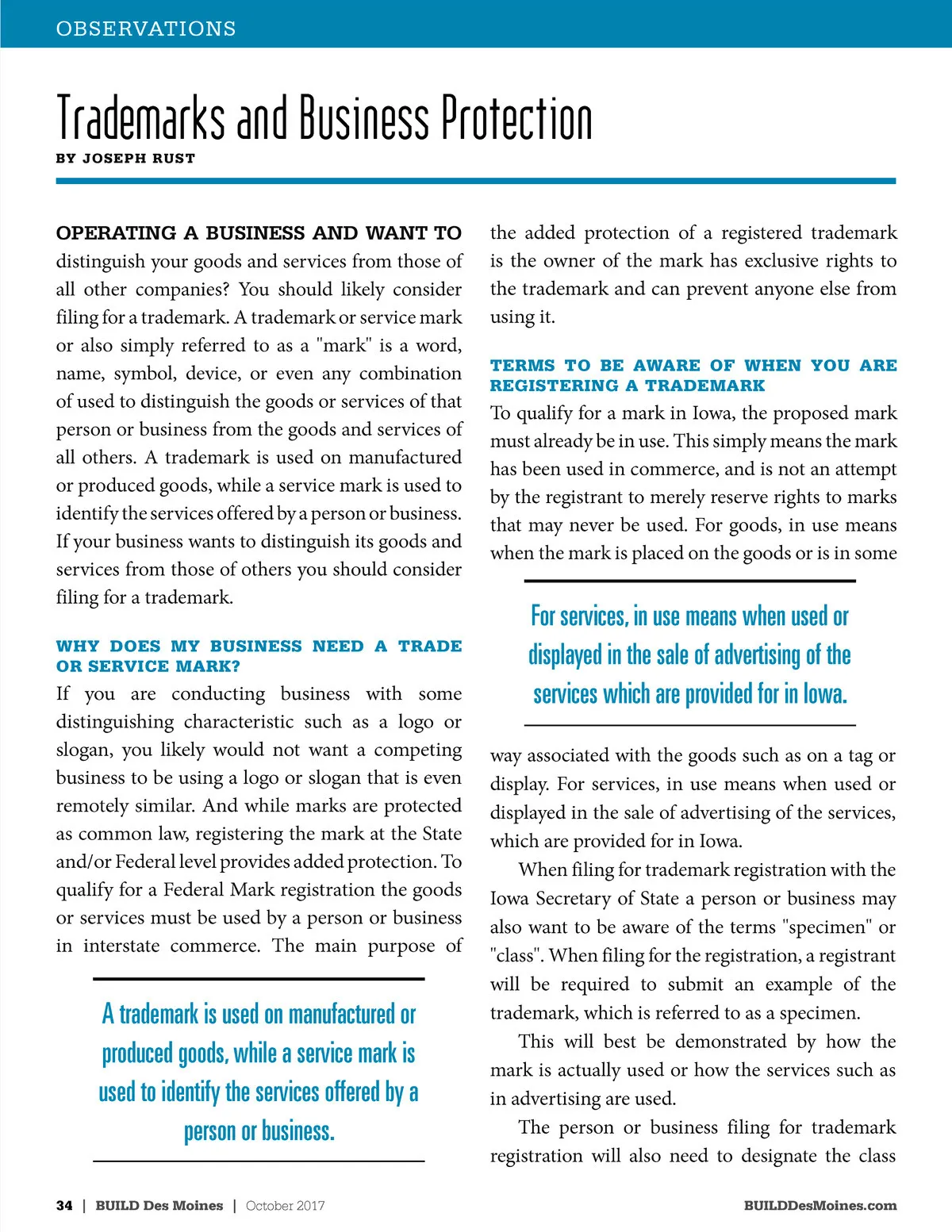 OBSERVATIONS

Trademarks and Business Protection

BY JOSEPH RUST

OPERATING A BUSINESS AND WANT TO distinguish your goods and services from those of all other companies? You should likely consider filing for a trademark. A trademark or service mark or also simply referred to as a "mark" is a word, name, symbol, device, or even any combination of used to distinguish the goods or services of that person or business from the goods and services of all others. A trademark is used on manufactured or produced goods, while a service mark is used to identify the services offered by a person or business. If your business wants to distinguish its goods and services from those of others you should consider filing for a trademark.

WHY DOES MY BUSINESS NEED A TRADE OR SERVICE MARK?

If you are conducting business with some distinguishing characteristic such as a logo or slogan, you likely would not want a competing business to be using a logo or slogan that is even remotely similar. And while marks are protected as common law, registering the mark at the State and/or Federal level provides added protection. To qualify for a Federal Mark registration the goods or services must be used by a person or business in interstate commerce. The main purpose of

A trademark is used on manufactured or produced goods, while a service mark is used to identify the services offered by a person or business.

the added protection of a registered trademark is the owner of the mark has exclusive rights to the trademark and can prevent anyone else from using it.

TERMS TO BE AWARE OF WHEN YOU ARE REGISTERING A TRADEMARK

To qualify for a mark in Iowa, the proposed mark must already be in use. This simply means the mark has been used in commerce, and is not an attempt by the registrant to merely reserve rights to marks that may never be used. For goods, in use means when the mark is placed on the goods or is in some

For services, in use means when used or displayed in the sale of advertising of the services which are provided for in Iowa.

way associated with the goods such as on a tag or display. For services, in use means when used or displayed in the sale of advertising of the services, which are provided for in Iowa.

When filing for trademark registration with the Iowa Secretary of State a person or business may also want to be aware of the terms "specimen" or "class". When filing for the registration, a registrant will be required to submit an example of the trademark, which is referred to as a specimen.

This will best be demonstrated by how the mark is actually used or how the services such as in advertising are used.

The person or business filing for trademark registration will also need to designate the class

34 | BUILD Des Moines | October 2017

BUILDDesMoines.com